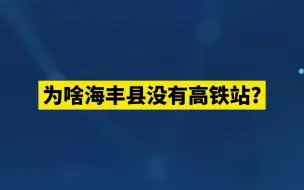 为啥海丰县没有高铁站?